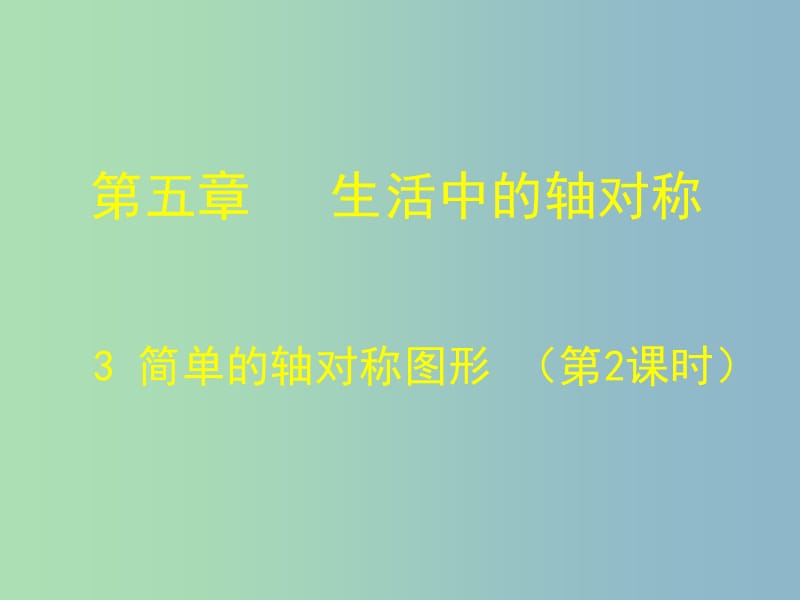 第五章　生活中的轴对称

3 简单的轴对称图形 （第2课时）